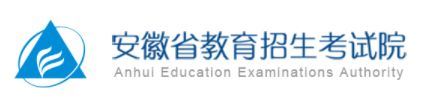 安徽省教育招生考试院
Anhui Education Examinations Authority